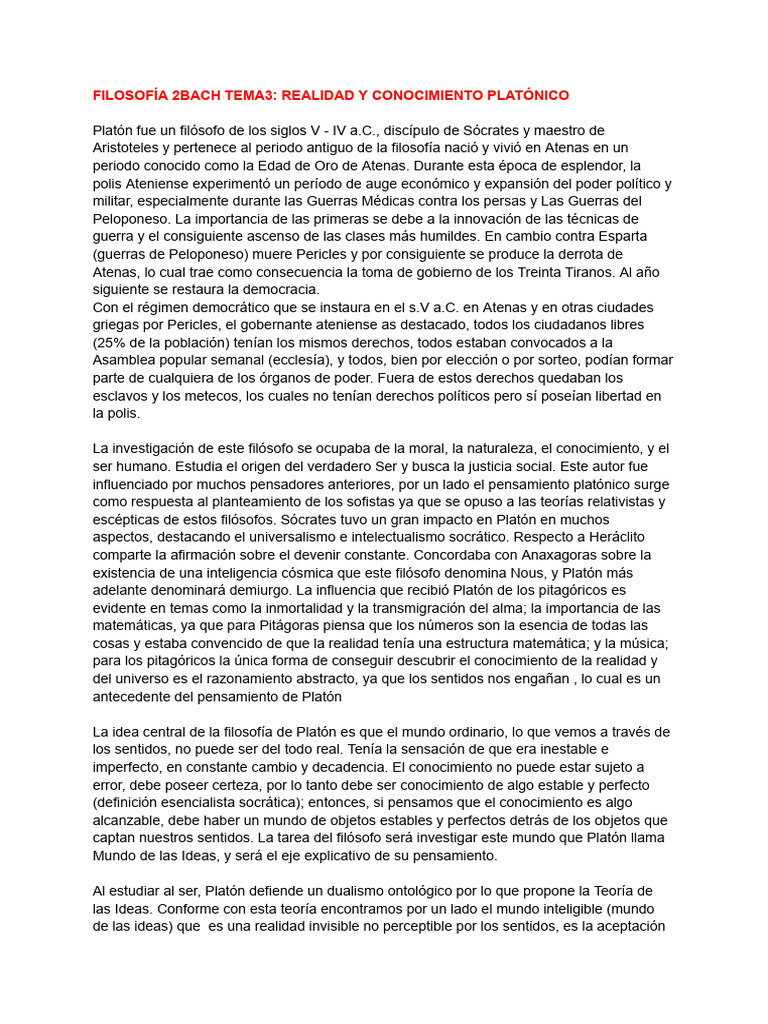 FILOSOFÍA 2BACH TEMA3: REALIDAD Y CONOCIMIENTO PLATÓNICO

Platón fue un filósofo de los siglos V - IV a.C., discípulo de Sócrates y maestro de Aristoteles y pertenece al periodo antiguo de la filosofía nació y vivió en Atenas en un periodo conocido como la Edad de Oro de Atenas. Durante esta época de esplendor, la polis Ateniense experimentó un período de auge económico y expansión del poder político y militar, especialmente durante las Guerras Médicas contra los persas y Las Guerras del Peloponeso. La importancia de las primeras se debe a la innovación de las técnicas de guerra y el consiguiente ascenso de las clases más humildes. En cambio contra Esparta (guerras de Peloponeso) muere Pericles y por consiguiente se produce la derrota de Atenas, lo cual trae como consecuencia la toma de gobierno de los Treinta Tiranos. Al año siguiente se restaura la democracia.
Con el régimen democrático que se instaura en el s.V a.C. en Atenas y en otras ciudades griegas por Pericles, el gobernante ateniense as destacado, todos los ciudadanos libres (25% de la población) tenían los mismos derechos, todos estaban convocados a la Asamblea popular semanal (ecclesía), y todos, bien por elección o por sorteo, podían formar parte de cualquiera de los órganos de poder. Fuera de estos derechos quedaban los esclavos y los metecos, los cuales no tenían derechos políticos pero sí poseían libertad en la polis.

La investigación de este filósofo se ocupaba de la moral, la naturaleza, el conocimiento, y el ser humano. Estudia el origen del verdadero Ser y busca la justicia social. Este autor fue influenciado por muchos pensadores anteriores, por un lado el pensamiento platónico surge como respuesta al planteamiento de los sofistas ya que se opuso a las teorías relativistas y escépticas de estos filósofos. Sócrates tuvo un gran impacto en Platón en muchos aspectos, destacando el universalismo e intelectualismo socrático. Respecto a Heráclito comparte la afirmación sobre el devenir constante. Concordaba con Anaxagoras sobre la existencia de una inteligencia cósmica que este filósofo denomina Nous, y Platón más adelante denominará demiurgo. La influencia que recibió Platón de los pitagóricos es evidente en temas como la inmortalidad y la transmigración del alma; la importancia de las matemáticas, ya que para Pitágoras piensa que los números son la esencia de todas las cosas y estaba convencido de que la realidad tenía una estructura matemática; y la música; para los pitagóricos la única forma de conseguir descubrir el conocimiento de la realidad y del universo es el razonamiento abstracto, ya que los sentidos nos engañan , lo cual es un antecedente del pensamiento de Platón

La idea central de la filosofía de Platón es que el mundo ordinario, lo que vemos a través de los sentidos, no puede ser del todo real. Tenía la sensación de que era inestable e imperfecto, en constante cambio y decadencia. El conocimiento no puede estar sujeto a error, debe poseer certeza, por lo tanto debe ser conocimiento de algo estable y perfecto (definición esencialista socrática); entonces, si pensamos que el conocimiento es algo alcanzable, debe haber un mundo de objetos estables y perfectos detrás de los objetos que captan nuestros sentidos. La tarea del filósofo será investigar este mundo que Platón llama Mundo de las Ideas, y será el eje explicativo de su pensamiento.

Al estudiar al ser, Platón defiende un dualismo ontológico por lo que propone la Teoría de las Ideas. Conforme con esta teoría encontramos por un lado el mundo inteligible (mundo de las ideas) que es una realidad invisible no perceptible por los sentidos, es la aceptación